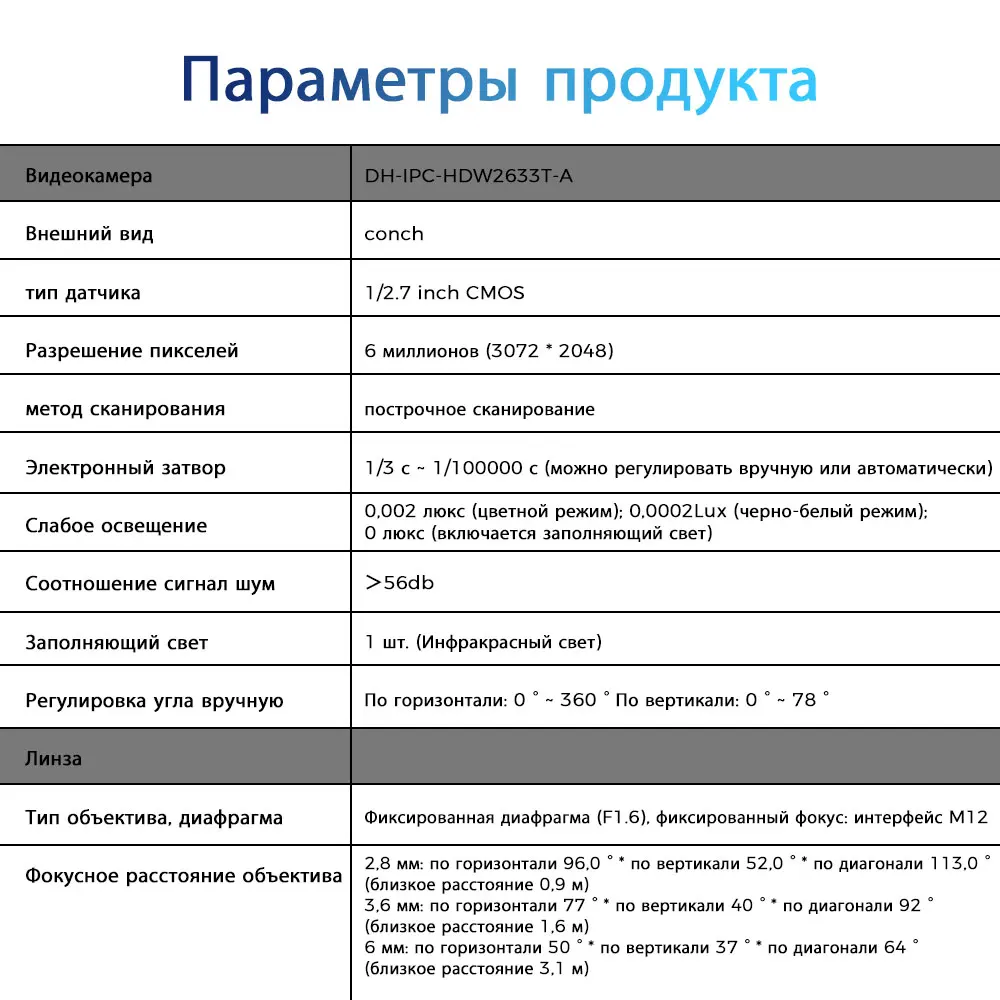 Параметры продукта

| Видеокамера | DH-IPC-HDW2633T-A |
|---|---|
| Внешний вид | conch |
| тип датчика | 1/2.7 inch CMOS |
| Разрешение пикселей | 6 миллионов (3072 * 2048) |
| метод сканирования | построчное сканирование |
| Электронный затвор | 1/3 с ~ 1/100000 с (можно регулировать вручную или автоматически) |
| Слабое освещение | 0,002 люкс (цветной режим); 0,0002Lux (черно-белый режим); 0 люкс (включается заполняющий свет) |
| Соотношение сигнал шум | >56db |
| Заполняющий свет | 1 шт. (Инфракрасный свет) |
| Регулировка угла вручную | По горизонтали: 0 ° ~ 360 ° По вертикали: 0 ° ~ 78 ° |
| Линза | |
| Тип объектива, диафрагма | Фиксированная диафрагма (F1.6), фиксированный фокус: интерфейс M12 |
| Фокусное расстояние объектива | 2,8 мм: по горизонтали 96,0 ° * по вертикали 52,0 ° * по диагонали 113,0 ° (близкое расстояние 0,9 м) 3,6 мм: по горизонтали 77 ° * по вертикали 40 ° * по диагонали 92 ° (близкое расстояние 1,6 м) 6 мм: по горизонтали 50 ° * по вертикали 37 ° * по диагонали 64 ° (близкое расстояние 3,1 м) |